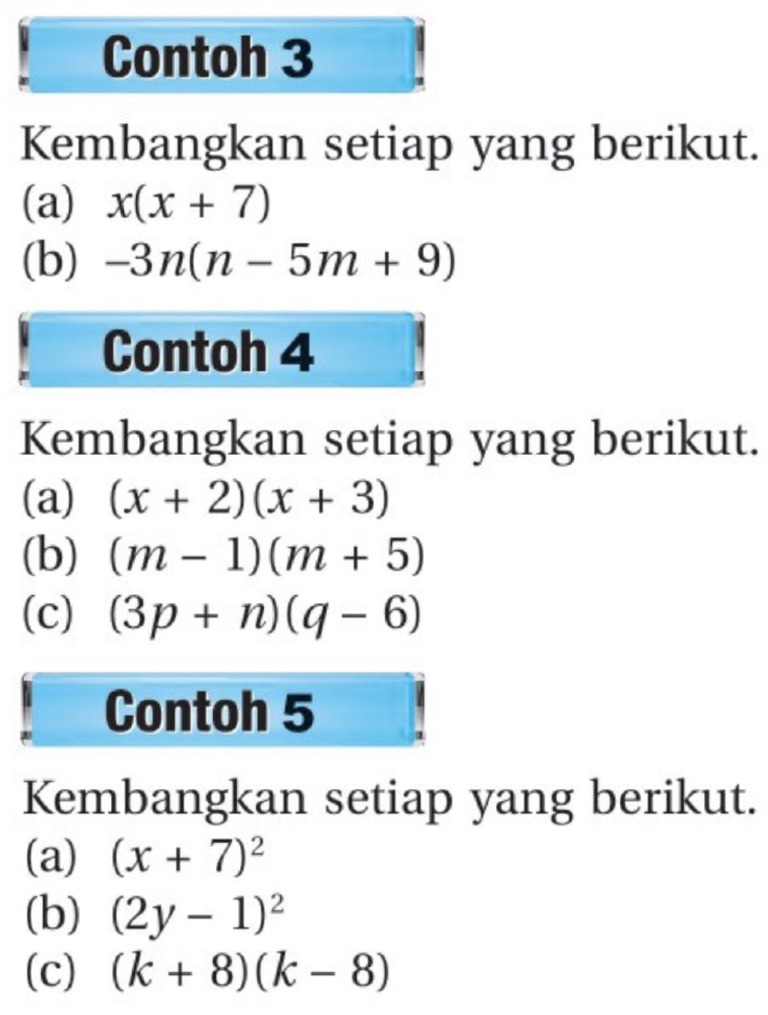 Contoh 3

Kembangkan setiap yang berikut.
(a) $x(x + 7)$
(b) $-3n(n - 5m + 9)$

Contoh 4

Kembangkan setiap yang berikut.
(a) $(x + 2)(x + 3)$
(b) $(m - 1)(m + 5)$
(c) $(3p + n)(q - 6)$

Contoh 5

Kembangkan setiap yang berikut.
(a) $(x + 7)^2$
(b) $(2y - 1)^2$
(c) $(k + 8)(k - 8)$